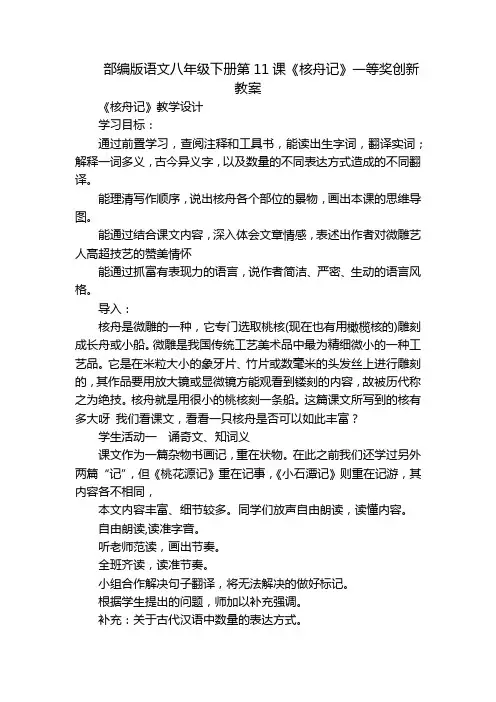 部编版语文八年级下册第 11 课《核舟记》一等奖创新教案

《核舟记》教学设计

学习目标：

通过前置学习，查阅注释和工具书，能读出生字词，翻译实词；解释一词多义，古今异义字，以及数量的不同表达方式造成的不同翻译。

能理清写作顺序，说出核舟各个部位的景物，画出本课的思维导图。

能通过结合课文内容，深入体会文章情感，表述出作者对微雕艺人高超技艺的赞美情怀

能通过抓富有表现力的语言，说作者简洁、严密、生动的语言风格。

导入：

核舟是微雕的一种，它专门选取桃核(现在也有用橄榄核的)雕刻成长舟或小船。微雕是我国传统工艺美术品中最为精细微小的一种工艺品。它是在米粒大小的象牙片、竹片或数毫米的头发丝上进行雕刻的，其作品要用放大镜或显微镜方能观看到镂刻的内容，故被历代称之为绝技。核舟就是用很小的桃核刻一条船。这篇课文所写到的核有多大呀 我们看课文，看看一只核舟是否可以如此丰富？

学生活动一　诵奇文、知词义

课文作为一篇杂物书画记，重在状物。在此之前我们还学过另外两篇“记”，但《桃花源记》重在记事，《小石潭记》则重在记游，其内容各不相同，

本文内容丰富、细节较多。同学们放声自由朗读，读懂内容。

自由朗读,读准字音。

听老师范读，画出节奏。

全班齐读，读准节奏。

小组合作解决句子翻译，将无法解决的做好标记。

根据学生提出的问题，师加以补充强调。

补充：关于古代汉语中数量的表达方式。